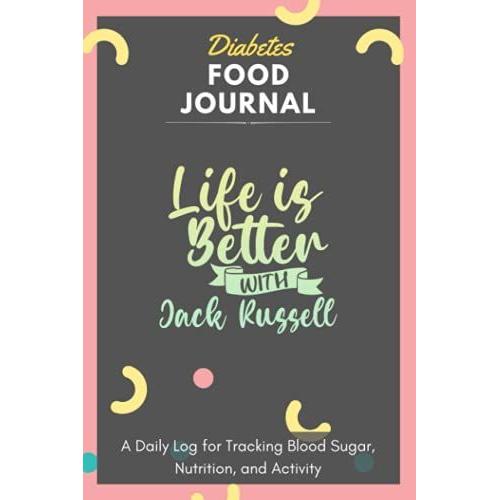 Diabetes
FOOD
JOURNAL

Life is Better
WITH
Jack Russell

A Daily Log for Tracking Blood Sugar, Nutrition, and Activity